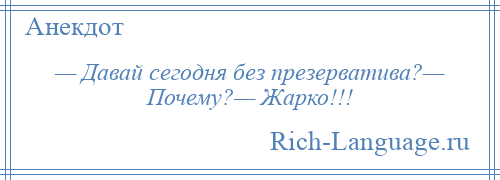 Анекдот

— Давай сегодня без презерватива?— Почему?— Жарко!!!

Rich-Language.ru